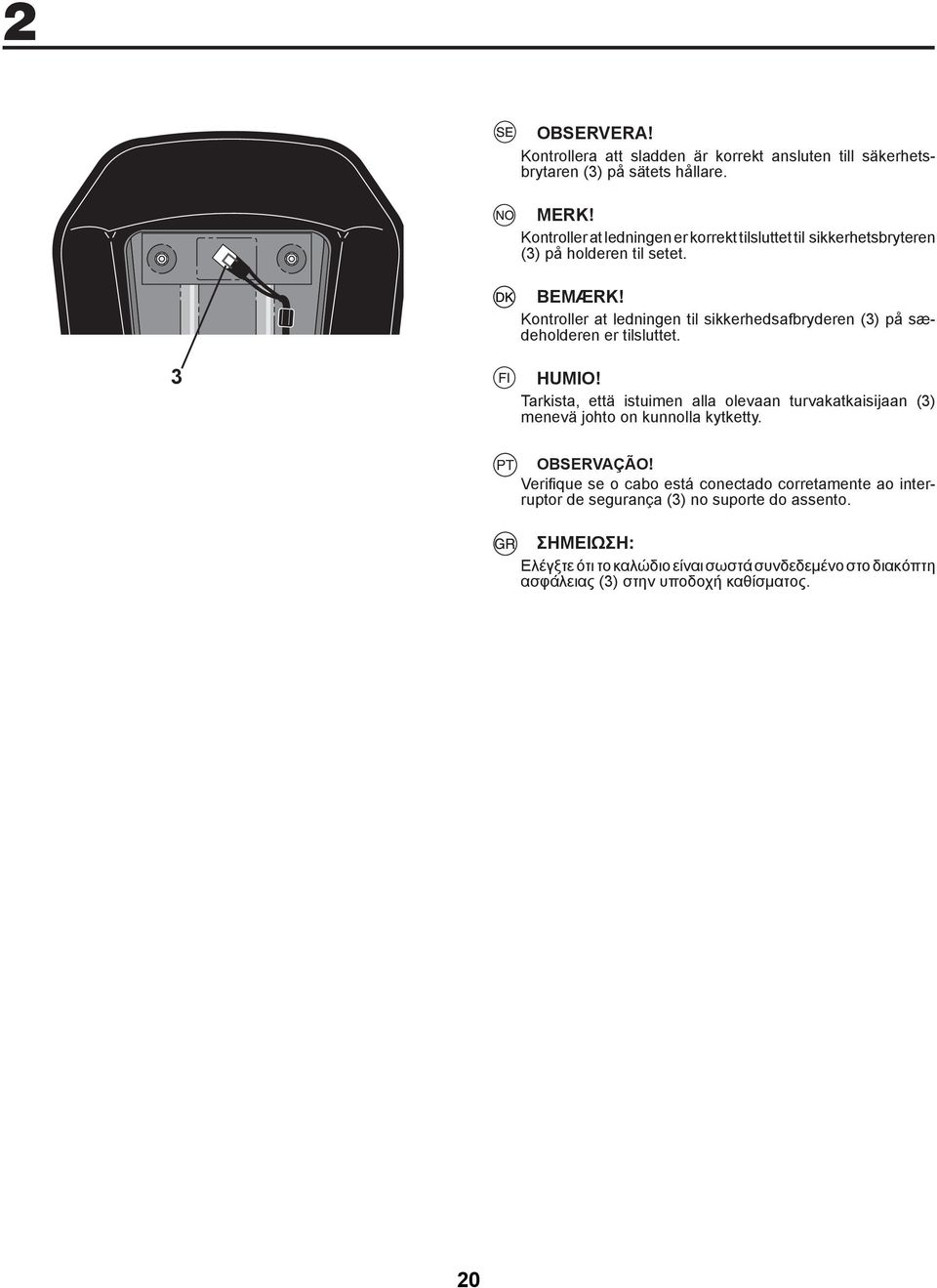 2

3

SE OBSERVERA!
Kontrollera att sladden är korrekt ansluten till säkerhetsbrytaren (3) på sätets hållare.

NO MERK!
Kontroller at ledningen er korrekt tilsluttet til sikkerhetsbryteren (3) på holderen til setet.

DK BEMÆRK!
Kontroller at ledningen til sikkerhedsafbryderen (3) på sædeholderen er tilsluttet.

FI HUMIO!
Tarkista, että istuimen alla olevaan turvakatkaisijaan (3) menevä johto on kunnolla kytketty.

PT OBSERVAÇÃO!
Verifique se o cabo está conectado corretamente ao interruptor de segurança (3) no suporte do assento.

GR ΣΗΜΕΙΩΣΗ:
Ελέγξτε ότι το καλώδιο είναι σωστά συνδεδεμένο στο διακόπτη ασφάλειας (3) στην υποδοχή καθίσματος.

20